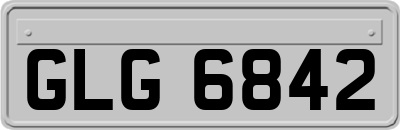 GLG 6842